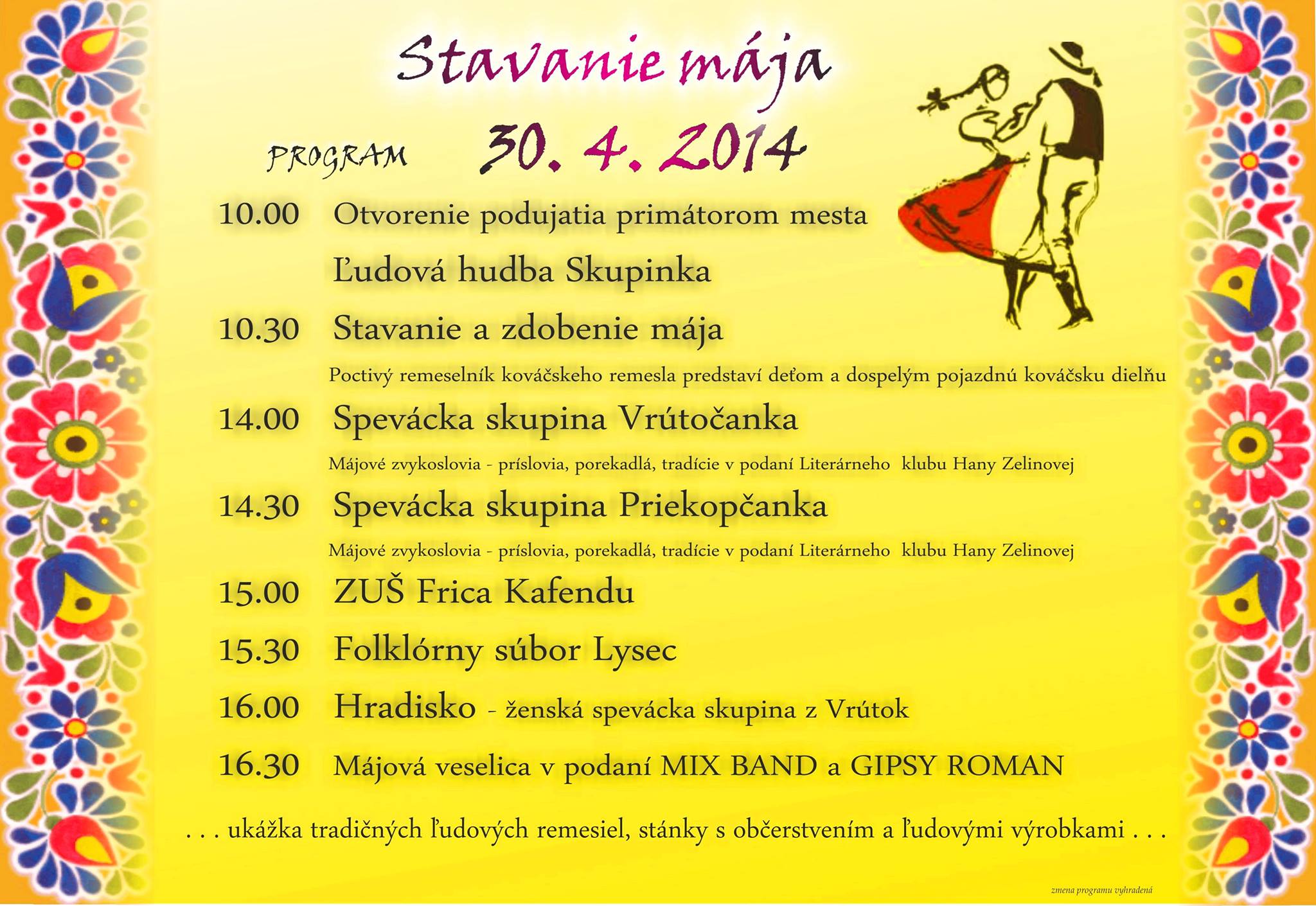 Stavanie mája

PROGRAM 30. 4. 2014

10.00 Otvorenie podujatia primátorom mesta

Ľudová hudba Skupinka

10.30 Stavanie a zdobenie mája

Poctivý remeselník kováčskeho remesla predstaví deťom a dospelým pojazdnú kováčsku dielňu

14.00 Spevácka skupina Vrútočanka

Májové zvykoslovia - príslovia, porekadlá, tradície v podaní Literárneho klubu Hany Zelinovej

14.30 Spevácka skupina Priekopčanka

Májové zvykoslovia - príslovia, porekadlá, tradície v podaní Literárneho klubu Hany Zelinovej

15.00 ZUŠ Frica Kafendu

15.30 Folklórny súbor Lysec

16.00 Hradisko - ženská spevácka skupina z Vrútok

16.30 Májová veselica v podaní MIX BAND a GIPSY ROMAN

. . . ukážka tradičných ľudových remesiel, stánky s občerstvením a ľudovými výrobkami . . .

zmena programu vyhradená